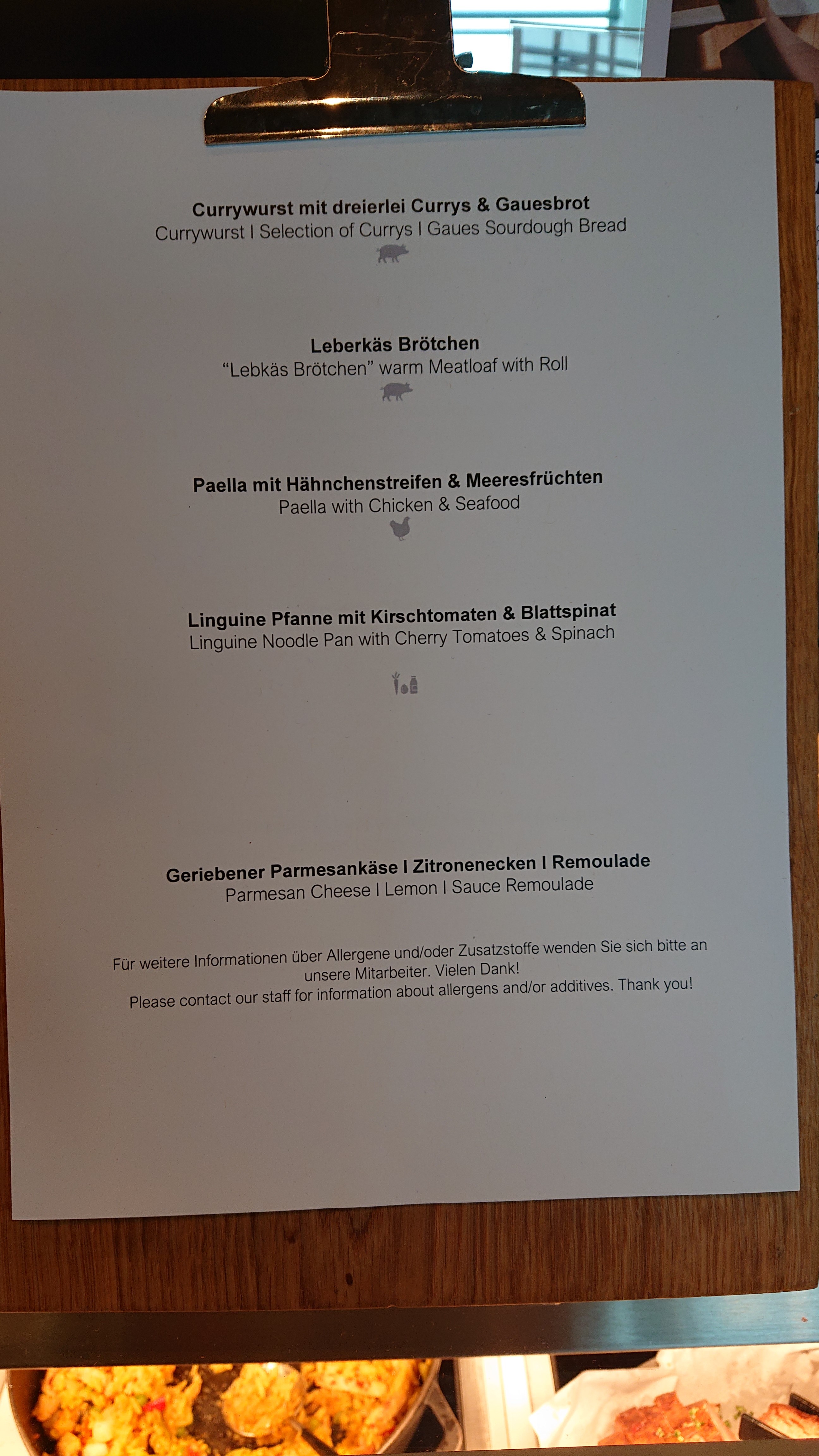 Currywurst mit dreierlei Currys & Gauesbrot
Currywurst I Selection of Currys I Gaues Sourdough Bread

Leberkäs Brötchen
"Lebkäs Brötchen" warm Meatloaf with Roll

Paella mit Hähnchenstreifen & Meeresfrüchten
Paella with Chicken & Seafood

Linguine Pfanne mit Kirschtomaten & Blattspinat
Linguine Noodle Pan with Cherry Tomatoes & Spinach

Geriebener Parmesankäse I Zitronenecken I Remoulade
Parmesan Cheese I Lemon I Sauce Remoulade

Für weitere Informationen über Allergene und/oder Zusatzstoffe wenden Sie sich bitte an unsere Mitarbeiter. Vielen Dank!
Please contact our staff for information about allergens and/or additives. Thank you!